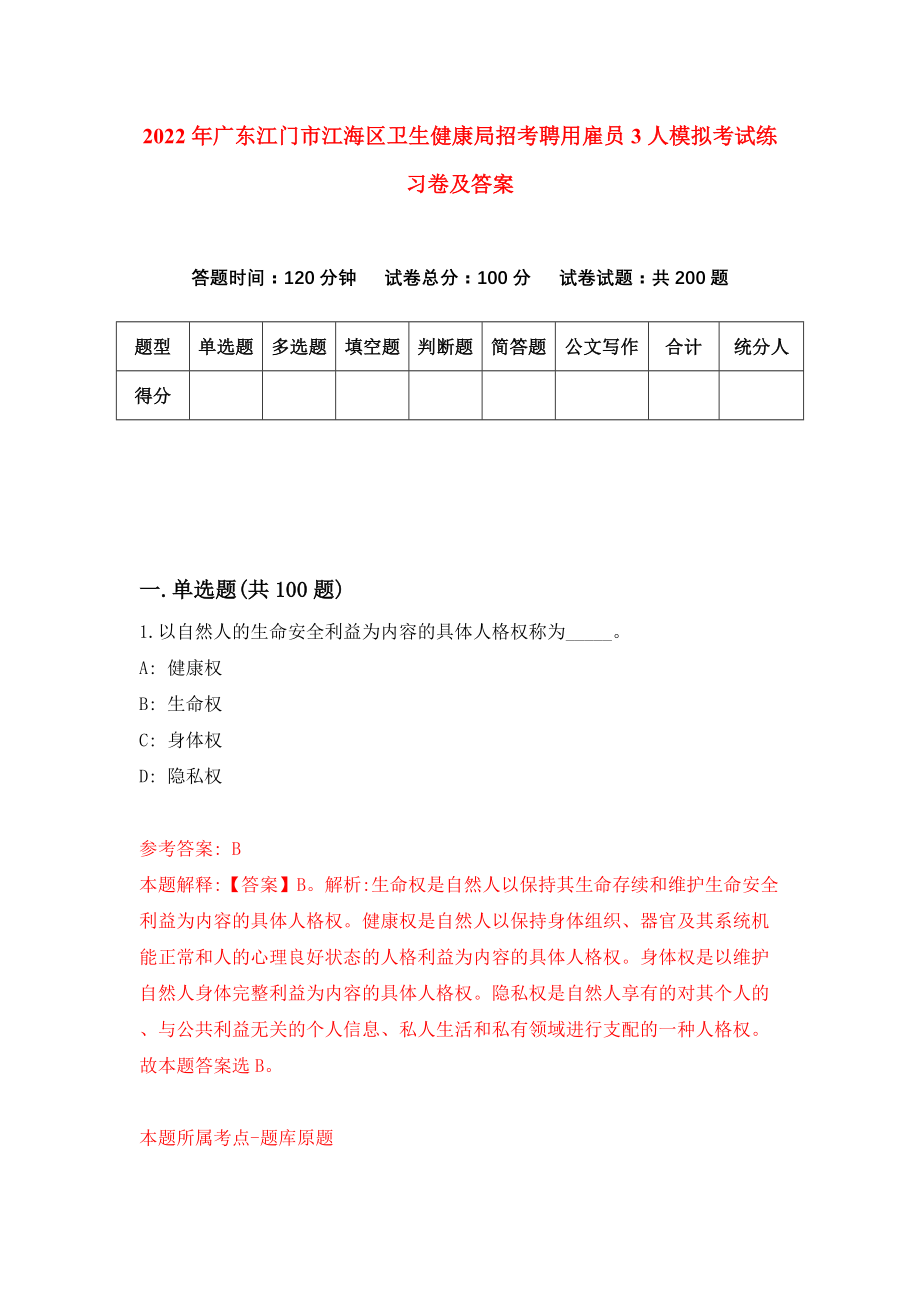 2022年广东江门市江海区卫生健康局招考聘用雇员3人模拟考试练习卷及答案

答题时间：120分钟　试卷总分：100分　试卷试题：共200题

| 题型 | 单选题 | 多选题 | 填空题 | 判断题 | 简答题 | 公文写作 | 合计 | 统分人 |
|---|---|---|---|---|---|---|---|---|
| 得分 | | | | | | | | |

一.单选题(共100题)

1.以自然人的生命安全利益为内容的具体人格权称为_____。

A: 健康权

B: 生命权

C: 身体权

D: 隐私权

参考答案: B

本题解释:【答案】B。解析:生命权是自然人以保持其生命存续和维护生命安全利益为内容的具体人格权。健康权是自然人以保持身体组织、器官及其系统机能正常和人的心理良好状态的人格利益为内容的具体人格权。身体权是以维护自然人身体完整利益为内容的具体人格权。隐私权是自然人享有的对其个人的、与公共利益无关的个人信息、私人生活和私有领域进行支配的一种人格权。故本题答案选B。

本题所属考点-题库原题